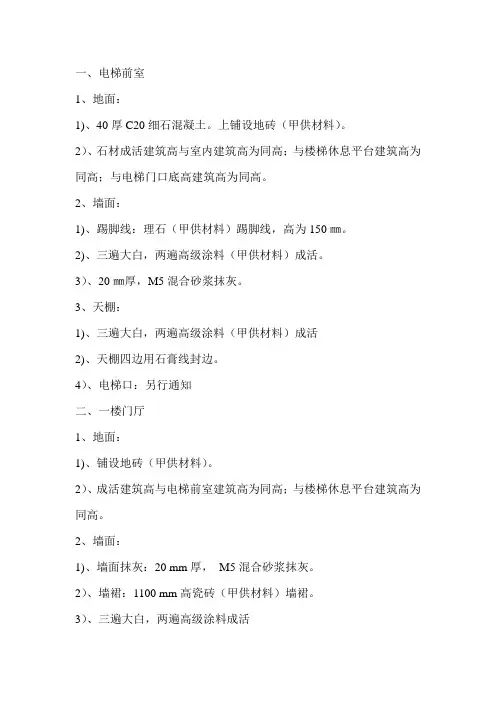 一、电梯前室

1、地面：

1)、40 厚 C20 细石混凝土。上铺设地砖（甲供材料）。

2）、石材成活建筑高与室内建筑高为同高；与楼梯休息平台建筑高为同高；与电梯门口底高建筑高为同高。

2、墙面：

1)、踢脚线：理石（甲供材料）踢脚线，高为 150 ㎜。

2)、三遍大白，两遍高级涂料（甲供材料）成活。

3）、20 ㎜厚，M5 混合砂浆抹灰。

3、天棚：

1)、三遍大白，两遍高级涂料（甲供材料）成活

2)、天棚四边用石膏线封边。

4）、电梯口：另行通知

二、一楼门厅

1、地面：

1)、铺设地砖（甲供材料）。

2）、成活建筑高与电梯前室建筑高为同高；与楼梯休息平台建筑高为同高。

2、墙面：

1)、墙面抹灰：20 mm 厚， M5 混合砂浆抹灰。

2）、墙裙：1100 mm 高瓷砖（甲供材料）墙裙。

3）、三遍大白，两遍高级涂料成活